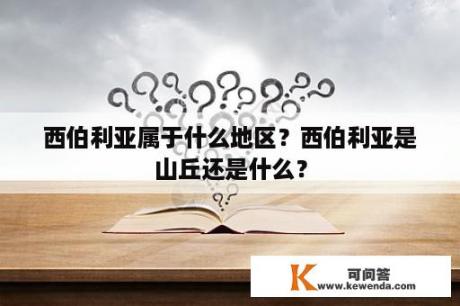 西伯利亚属于什么地区？西伯利亚是山丘还是什么？

K 可问答
www.kewenda.com